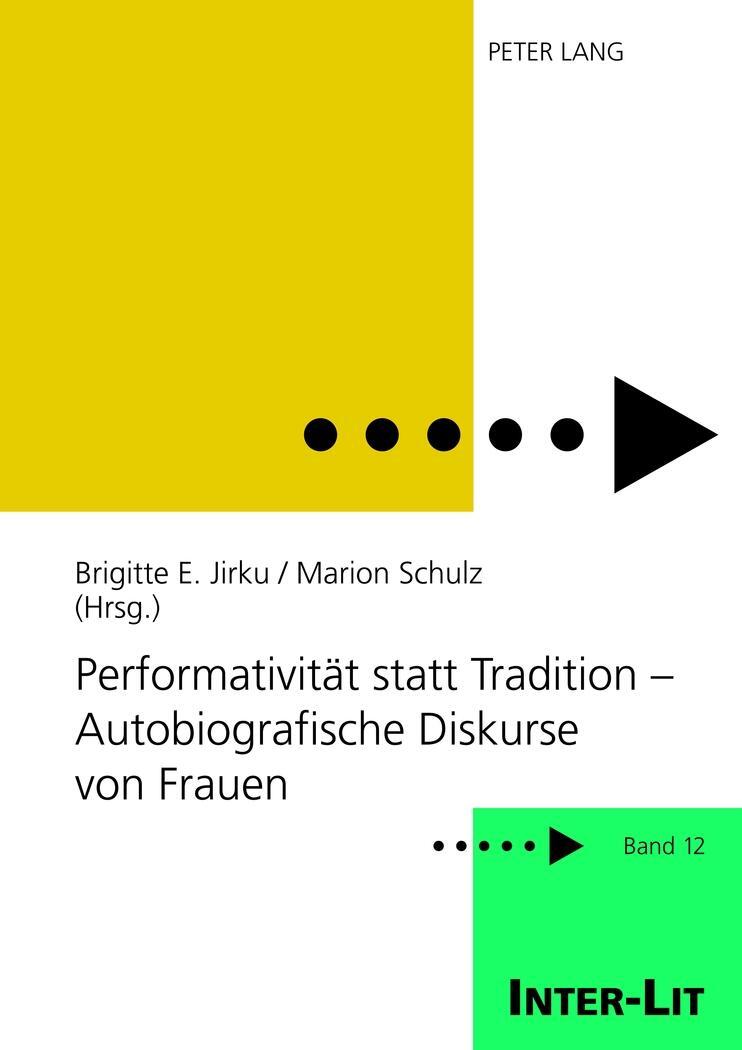 PETER LANG

Brigitte E. Jirku / Marion Schulz (Hrsg.)

Performativität statt Tradition – Autobiografische Diskurse von Frauen

Band 12

INTER-LIT